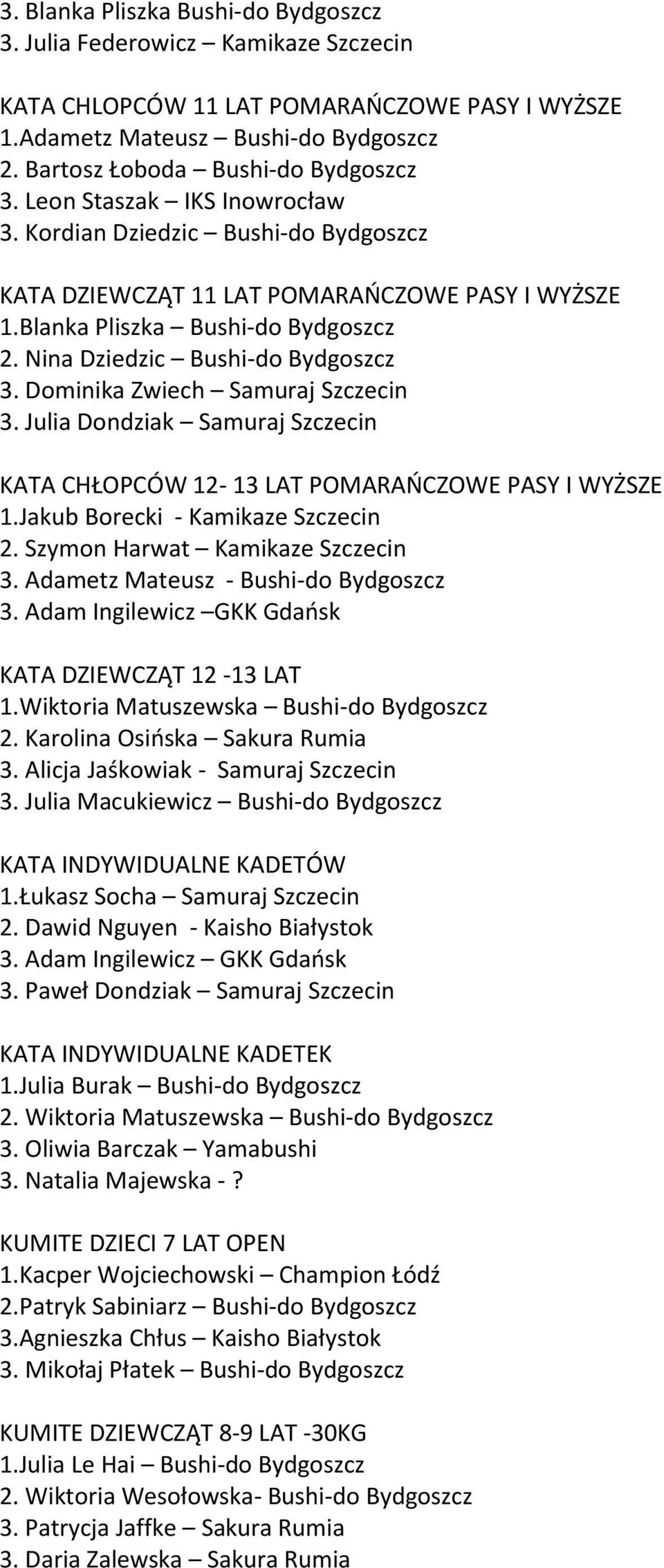 3. Blanka Pliszka Bushi-do Bydgoszcz
3. Julia Federowicz – Kamikaze Szczecin

KATA CHLOPCÓW 11 LAT POMARAŃCZOWE PASY I WYŻSZE
1.Adametz Mateusz – Bushi-do Bydgoszcz
2. Bartosz Łoboda – Bushi-do Bydgoszcz
3. Leon Staszak – IKS Inowrocław
3. Kordian Dziedzic – Bushi-do Bydgoszcz

KATA DZIEWCZĄT 11 LAT POMARAŃCZOWE PASY I WYŻSZE
1.Blanka Pliszka – Bushi-do Bydgoszcz
2. Nina Dziedzic – Bushi-do Bydgoszcz
3. Dominika Zwiech – Samuraj Szczecin
3. Julia Dondziak – Samuraj Szczecin

KATA CHŁOPCÓW 12- 13 LAT POMARAŃCZOWE PASY I WYŻSZE
1.Jakub Borecki - Kamikaze Szczecin
2. Szymon Harwat – Kamikaze Szczecin
3. Adametz Mateusz - Bushi-do Bydgoszcz
3. Adam Ingilewicz –GKK Gdańsk

KATA DZIEWCZĄT 12 -13 LAT
1.Wiktoria Matuszewska – Bushi-do Bydgoszcz
2. Karolina Osińska – Sakura Rumia
3. Alicja Jaśkowiak - Samuraj Szczecin
3. Julia Macukiewicz – Bushi-do Bydgoszcz

KATA INDYWIDUALNE KADETÓW
1.Łukasz Socha – Samuraj Szczecin
2. Dawid Nguyen - Kaisho Białystok
3. Adam Ingilewicz – GKK Gdańsk
3. Paweł Dondziak – Samuraj Szczecin

KATA INDYWIDUALNE KADETEK
1.Julia Burak – Bushi-do Bydgoszcz
2. Wiktoria Matuszewska – Bushi-do Bydgoszcz
3. Oliwia Barczak – Yamabushi
3. Natalia Majewska - ?

KUMITE DZIECI 7 LAT OPEN
1.Kacper Wojciechowski – Champion Łódź
2.Patryk Sabiniarz – Bushi-do Bydgoszcz
3.Agnieszka Chłus – Kaisho Białystok
3. Mikołaj Płatek – Bushi-do Bydgoszcz

KUMITE DZIEWCZĄT 8-9 LAT -30KG
1.Julia Le Hai – Bushi-do Bydgoszcz
2. Wiktoria Wesołowska- Bushi-do Bydgoszcz
3. Patrycja Jaffke – Sakura Rumia
3. Daria Zalewska – Sakura Rumia